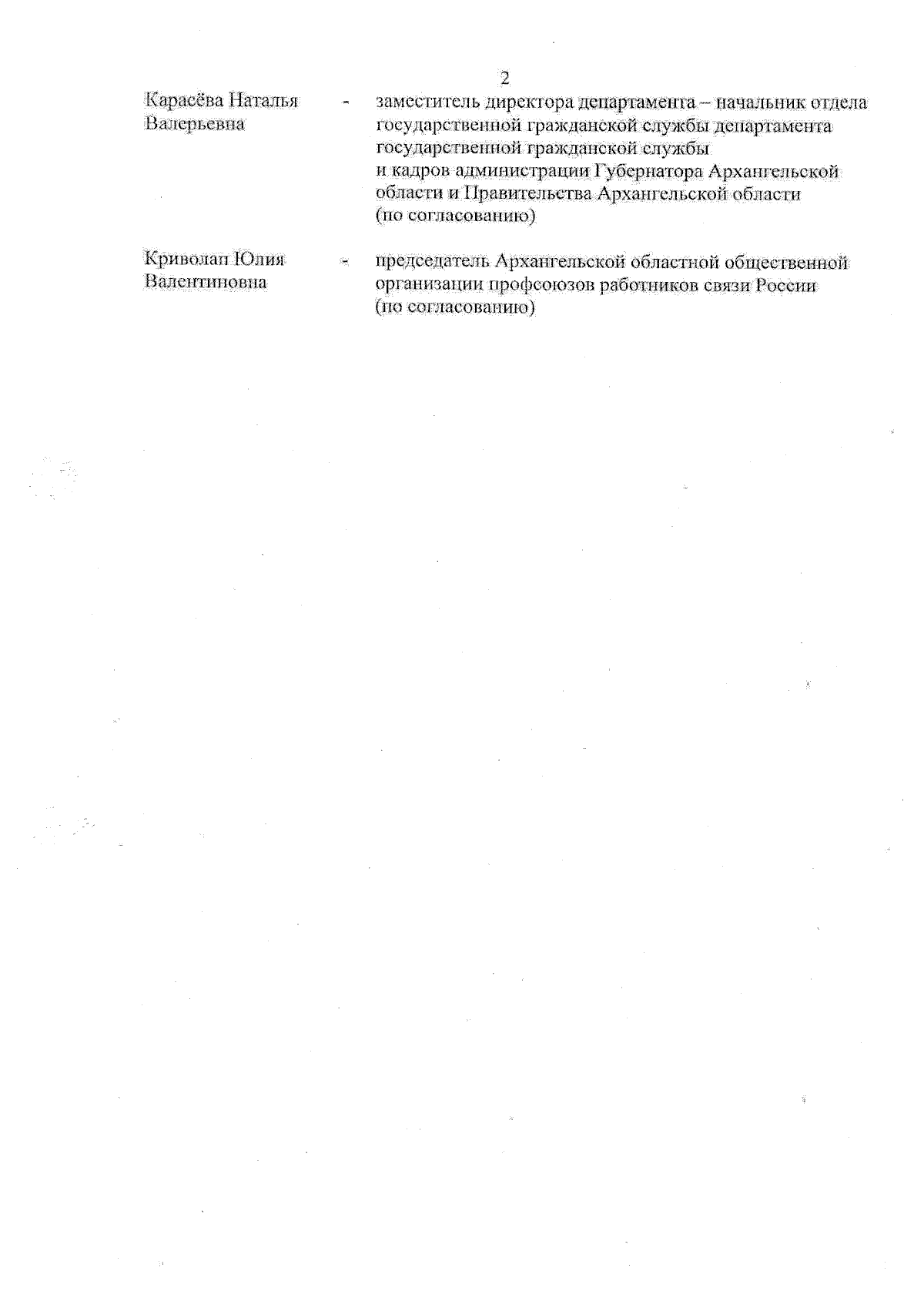 2

Карасёва Наталья Валерьевна - заместитель директора департамента – начальник отдела государственной гражданской службы департамента государственной гражданской службы и кадров администрации Губернатора Архангельской области и Правительства Архангельской области (по согласованию)

Криволап Юлия Валентиновна - председатель Архангельской областной общественной организации профсоюзов работников связи России (по согласованию)